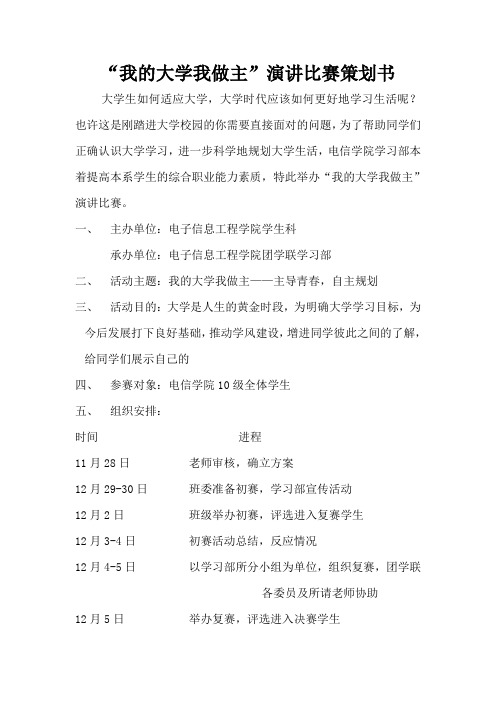 “我的大学我做主”演讲比赛策划书

大学生如何适应大学，大学时代应该如何更好地学习生活呢？也许这是刚踏进大学校园的你需要直接面对的问题，为了帮助同学们正确认识大学学习，进一步科学地规划大学生活，电信学院学习部本着提高本系学生的综合职业能力素质，特此举办“我的大学我做主”演讲比赛。

一、 主办单位：电子信息工程学院学生科

承办单位：电子信息工程学院团学联学习部

二、 活动主题：我的大学我做主——主导青春，自主规划

三、 活动目的：大学是人生的黄金时段，为明确大学学习目标，为今后发展打下良好基础，推动学风建设，增进同学彼此之间的了解，给同学们展示自己的

四、 参赛对象：电信学院10级全体学生

五、 组织安排：

| 时间 | 进程 |
|---|---|
| 11月28日 | 老师审核，确立方案 |
| 12月29-30日 | 班委准备初赛，学习部宣传活动 |
| 12月2日 | 班级举办初赛，评选进入复赛学生 |
| 12月3-4日 | 初赛活动总结，反应情况 |
| 12月4-5日 | 以学习部所分小组为单位，组织复赛，团学联各委员及所请老师协助 |
| 12月5日 | 举办复赛，评选进入决赛学生 |